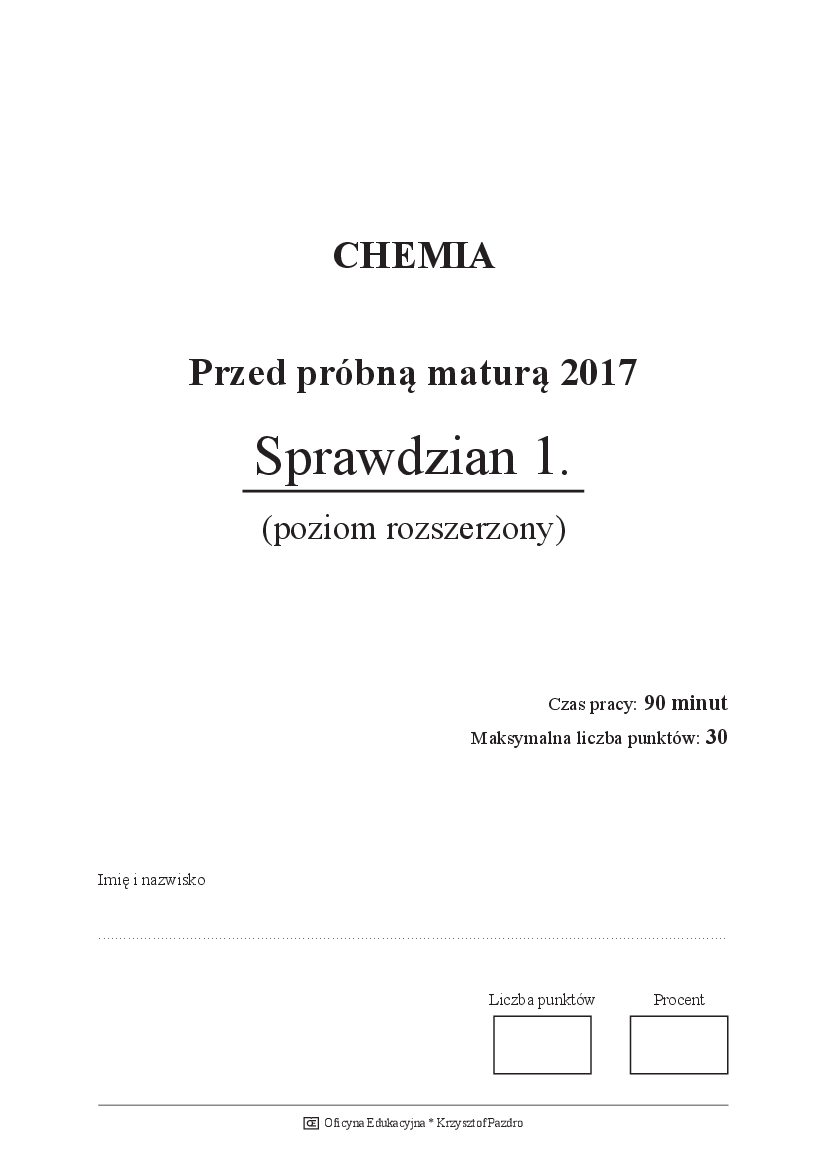 CHEMIA

Przed próbną maturą 2017

Sprawdzian 1.

(poziom rozszerzony)

Czas pracy: 90 minut

Maksymalna liczba punktów: 30

Imię i nazwisko

Liczba punktów

Procent

Œ Oficyna Edukacyjna * Krzysztof Pazdro